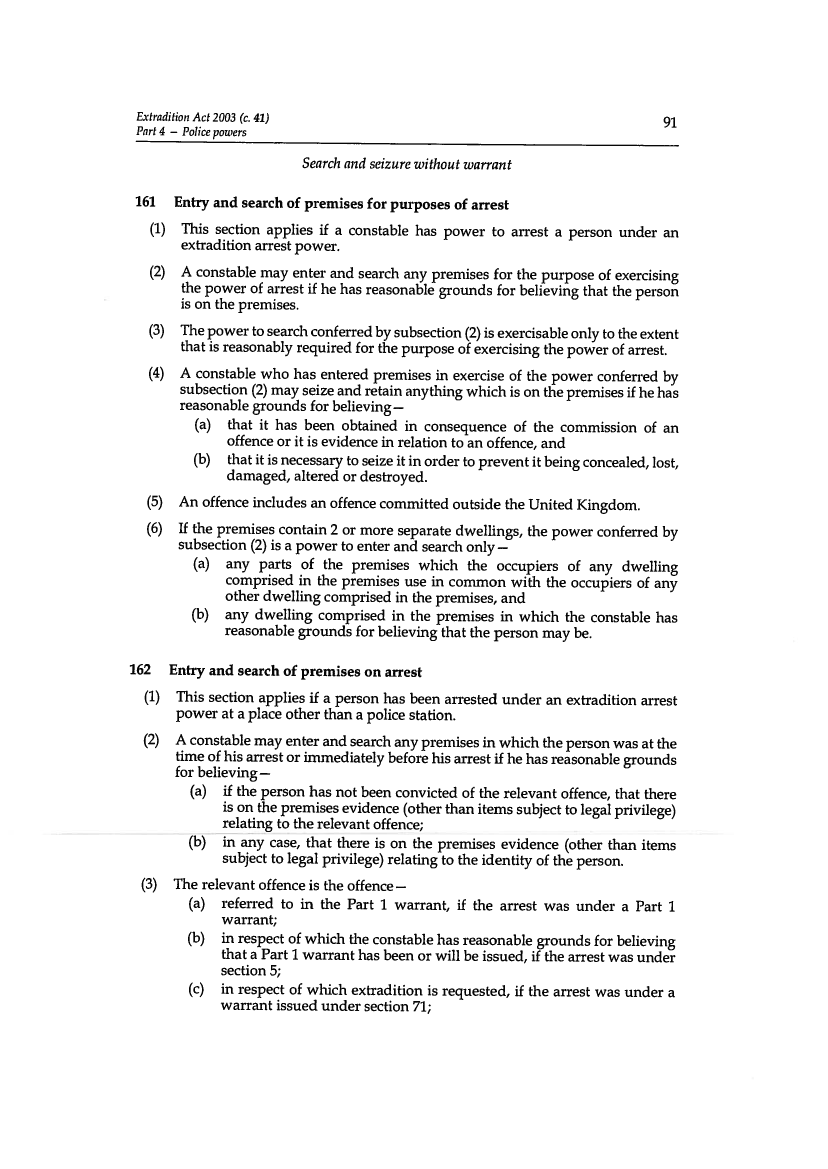 Extradition Act 2003 (c. 41)
Part 4 – Police powers

91

Search and seizure without warrant

161 Entry and search of premises for purposes of arrest

(1) This section applies if a constable has power to arrest a person under an extradition arrest power.

(2) A constable may enter and search any premises for the purpose of exercising the power of arrest if he has reasonable grounds for believing that the person is on the premises.

(3) The power to search conferred by subsection (2) is exercisable only to the extent that is reasonably required for the purpose of exercising the power of arrest.

(4) A constable who has entered premises in exercise of the power conferred by subsection (2) may seize and retain anything which is on the premises if he has reasonable grounds for believing—

(a) that it has been obtained in consequence of the commission of an offence or it is evidence in relation to an offence, and

(b) that it is necessary to seize it in order to prevent it being concealed, lost, damaged, altered or destroyed.

(5) An offence includes an offence committed outside the United Kingdom.

(6) If the premises contain 2 or more separate dwellings, the power conferred by subsection (2) is a power to enter and search only—

(a) any parts of the premises which the occupiers of any dwelling comprised in the premises use in common with the occupiers of any other dwelling comprised in the premises, and

(b) any dwelling comprised in the premises in which the constable has reasonable grounds for believing that the person may be.

162 Entry and search of premises on arrest

(1) This section applies if a person has been arrested under an extradition arrest power at a place other than a police station.

(2) A constable may enter and search any premises in which the person was at the time of his arrest or immediately before his arrest if he has reasonable grounds for believing—

(a) if the person has not been convicted of the relevant offence, that there is on the premises evidence (other than items subject to legal privilege) relating to the relevant offence;

(b) in any case, that there is on the premises evidence (other than items subject to legal privilege) relating to the identity of the person.

(3) The relevant offence is the offence—

(a) referred to in the Part 1 warrant, if the arrest was under a Part 1 warrant;

(b) in respect of which the constable has reasonable grounds for believing that a Part 1 warrant has been or will be issued, if the arrest was under section 5;

(c) in respect of which extradition is requested, if the arrest was under a warrant issued under section 71;